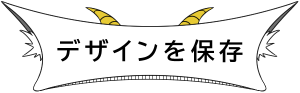 デザインを保存